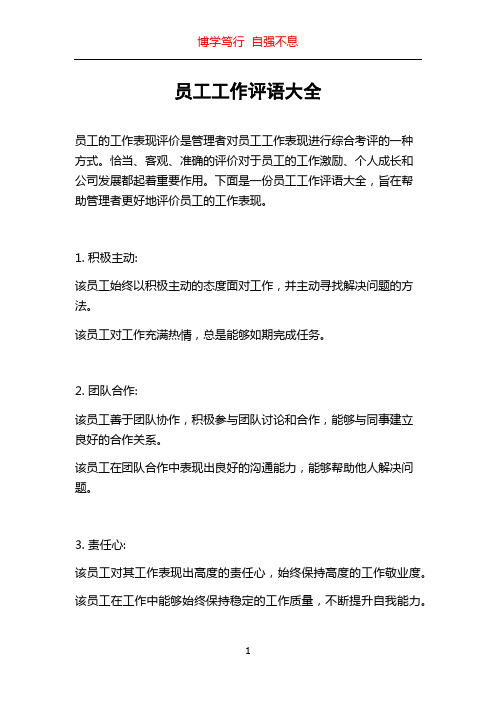 博学笃行 自强不息

员工工作评语大全

员工的工作表现评价是管理者对员工工作表现进行综合考评的一种方式。恰当、客观、准确的评价对于员工的工作激励、个人成长和公司发展都起着重要作用。下面是一份员工工作评语大全，旨在帮助管理者更好地评价员工的工作表现。

1. 积极主动:

该员工始终以积极主动的态度面对工作，并主动寻找解决问题的方法。

该员工对工作充满热情，总是能够如期完成任务。

2. 团队合作:

该员工善于团队协作，积极参与团队讨论和合作，能够与同事建立良好的合作关系。

该员工在团队合作中表现出良好的沟通能力，能够帮助他人解决问题。

3. 责任心:

该员工对其工作表现出高度的责任心，始终保持高度的工作敬业度。

该员工在工作中能够始终保持稳定的工作质量，不断提升自我能力。

1